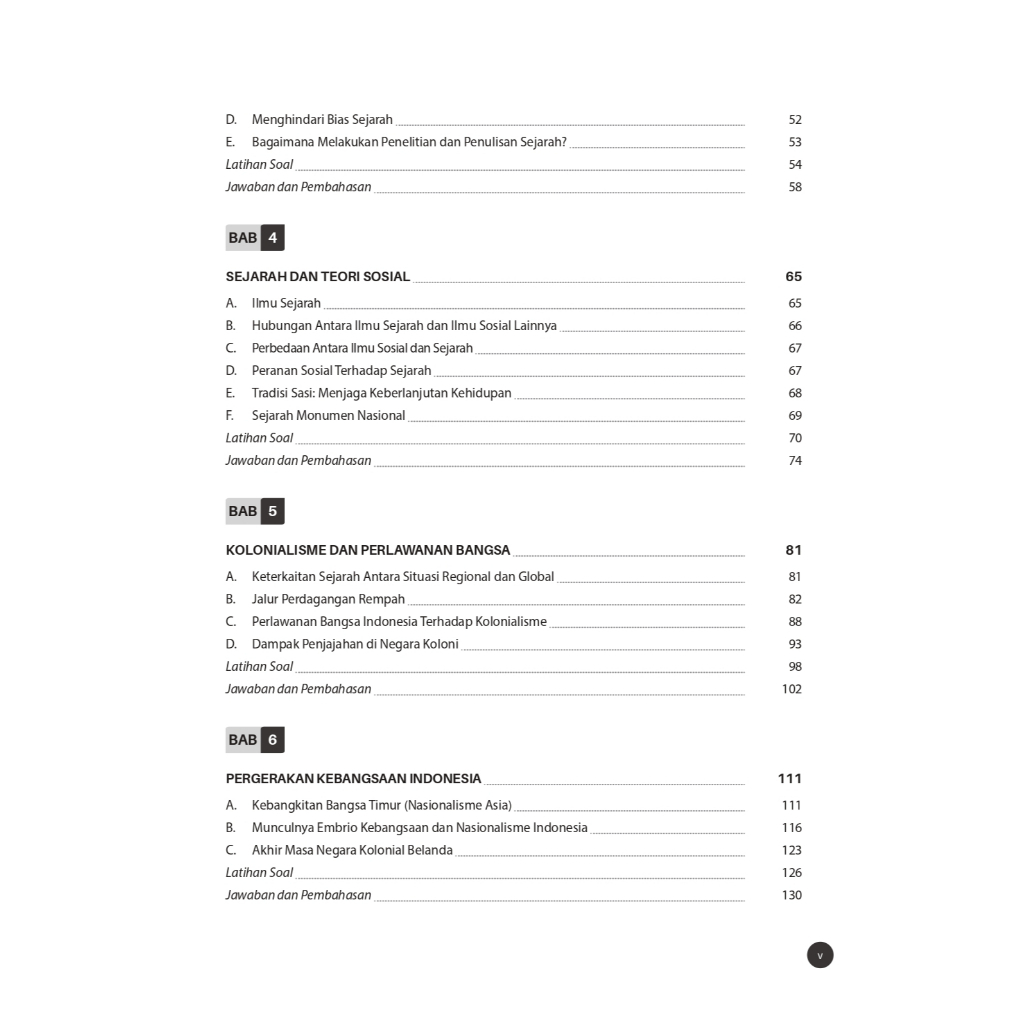 D. Menghindari Bias Sejarah 52
E. Bagaimana Melakukan Penelitian dan Penulisan Sejarah? 53
Latihan Soal 54
Jawaban dan Pembahasan 58

BAB 4

SEJARAH DAN TEORI SOSIAL 65
A. Ilmu Sejarah 65
B. Hubungan Antara Ilmu Sejarah dan Ilmu Sosial Lainnya 66
C. Perbedaan Antara Ilmu Sosial dan Sejarah 67
D. Peranan Sosial Terhadap Sejarah 67
E. Tradisi Sasi: Menjaga Keberlanjutan Kehidupan 68
F. Sejarah Monumen Nasional 69
Latihan Soal 70
Jawaban dan Pembahasan 74

BAB 5

KOLONIALISME DAN PERLAWANAN BANGSA 81
A. Keterkaitan Sejarah Antara Situasi Regional dan Global 81
B. Jalur Perdagangan Rempah 82
C. Perlawanan Bangsa Indonesia Terhadap Kolonialisme 88
D. Dampak Penjajahan di Negara Koloni 93
Latihan Soal 98
Jawaban dan Pembahasan 102

BAB 6

PERGERAKAN KEBANGSAAN INDONESIA 111
A. Kebangkitan Bangsa Timur (Nasionalisme Asia) 111
B. Munculnya Embrio Kebangsaan dan Nasionalisme Indonesia 116
C. Akhir Masa Negara Kolonial Belanda 123
Latihan Soal 126
Jawaban dan Pembahasan 130

v